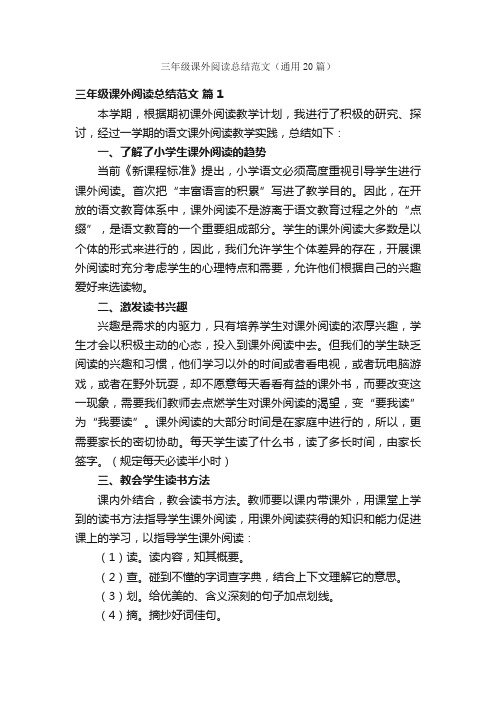 三年级课外阅读总结范文（通用20篇）

三年级课外阅读总结范文 篇1

本学期，根据期初课外阅读教学计划，我进行了积极的研究、探讨，经过一学期的语文课外阅读教学实践，总结如下：

一、了解了小学生课外阅读的趋势

当前《新课程标准》提出，小学语文必须高度重视引导学生进行课外阅读。首次把“丰富语言的积累”写进了教学目的。因此，在开放的语文教育体系中，课外阅读不是游离于语文教育过程之外的“点缀”，是语文教育的一个重要组成部分。学生的课外阅读大多数是以个体的形式来进行的，因此，我们允许学生个体差异的存在，开展课外阅读时充分考虑学生的心理特点和需要，允许他们根据自己的兴趣爱好来选读物。

二、激发读书兴趣

兴趣是需求的内驱力，只有培养学生对课外阅读的浓厚兴趣，学生才会以积极主动的心态，投入到课外阅读中去。但我们的学生缺乏阅读的兴趣和习惯，他们学习以外的时间或者看电视，或者玩电脑游戏，或者在野外玩耍，却不愿意每天看看有益的课外书，而要改变这一现象，需要我们教师去点燃学生对课外阅读的渴望，变“要我读”为“我要读”。课外阅读的大部分时间是在家庭中进行的，所以，更需要家长的密切协助。每天学生读了什么书，读了多长时间，由家长签字。（规定每天必读半小时）

三、教会学生读书方法

课内外结合，教会读书方法。教师要以课内带课外，用课堂上学到的读书方法指导学生课外阅读，用课外阅读获得的知识和能力促进课上的学习，以指导学生课外阅读：

（1）读。读内容，知其概要。

（2）查。碰到不懂的字词查字典，结合上下文理解它的意思。

（3）划。给优美的、含义深刻的句子加点划线。

（4）摘。摘抄好词佳句。